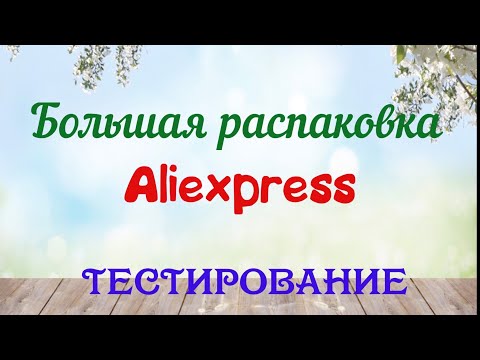 Большая распаковка
Aliexpress

ТЕСТИРОВАНИЕ